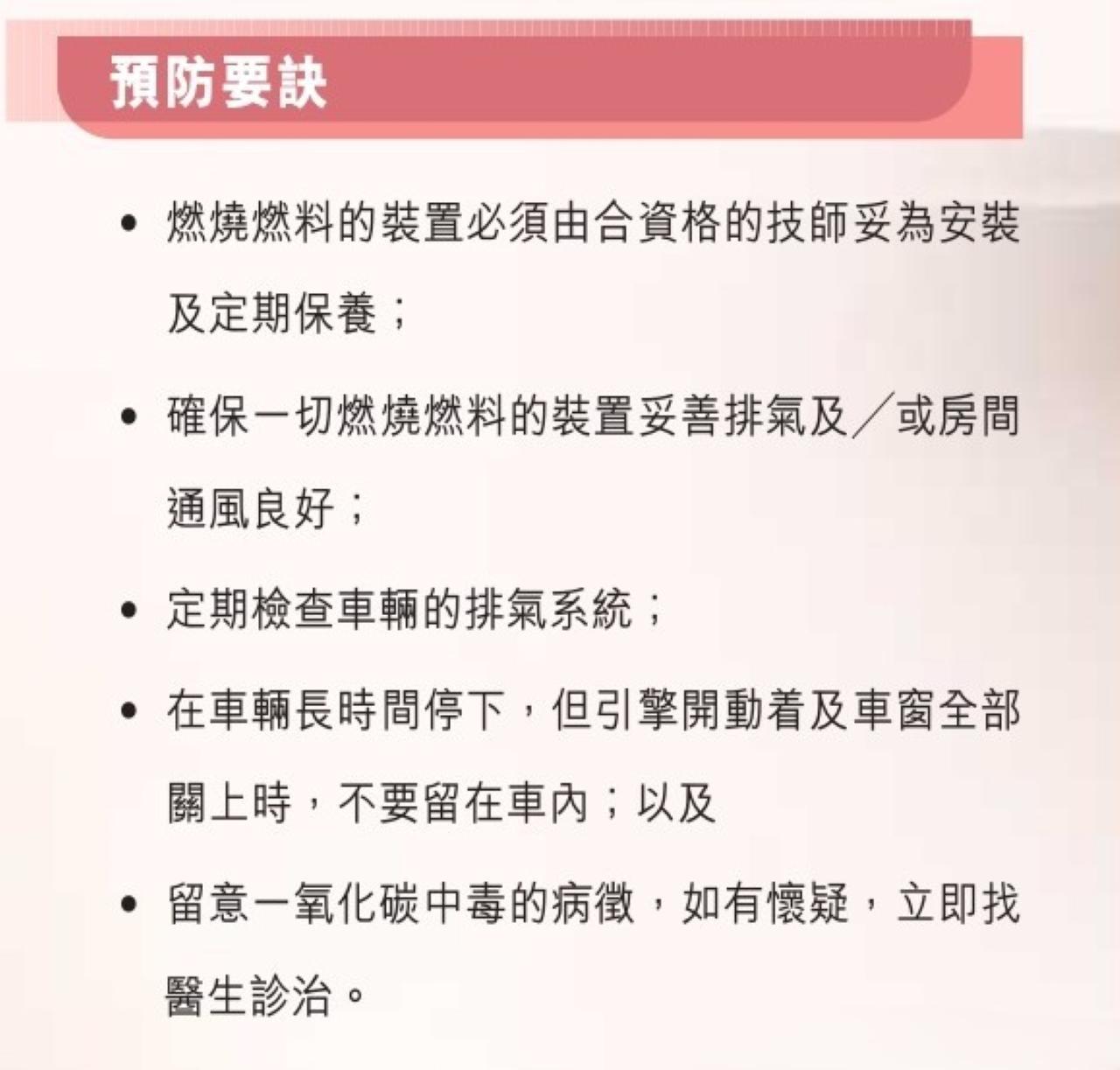 預防要訣

• 燃燒燃料的裝置必須由合資格的技師妥為安裝及定期保養；

• 確保一切燃燒燃料的裝置妥善排氣及／或房間通風良好；

• 定期檢查車輛的排氣系統；

• 在車輛長時間停下，但引擎開動着及車窗全部關上時，不要留在車內；以及

• 留意一氧化碳中毒的病徵，如有懷疑，立即找醫生診治。